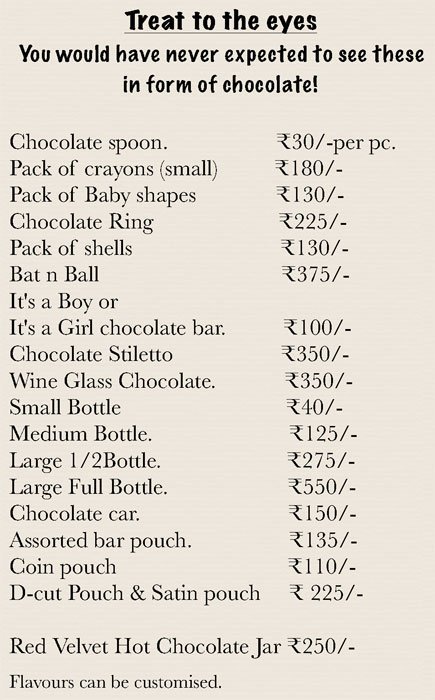 Treat to the eyes
You would have never expected to see these in form of chocolate!

Chocolate spoon. ₹30/-per pc.
Pack of crayons (small) ₹180/-
Pack of Baby shapes ₹130/-
Chocolate Ring ₹225/-
Pack of shells ₹130/-
Bat n Ball ₹375/-
It's a Boy or
It's a Girl chocolate bar. ₹100/-
Chocolate Stiletto ₹350/-
Wine Glass Chocolate. ₹350/-
Small Bottle ₹40/-
Medium Bottle. ₹125/-
Large 1/2Bottle. ₹275/-
Large Full Bottle. ₹550/-
Chocolate car. ₹150/-
Assorted bar pouch. ₹135/-
Coin pouch ₹110/-
D-cut Pouch & Satin pouch ₹ 225/-

Red Velvet Hot Chocolate Jar ₹250/-

Flavours can be customised.